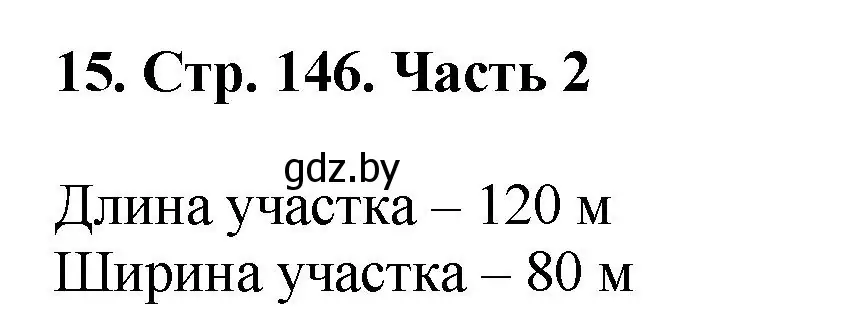 15. Стр. 146. Часть 2

gdz.by

Длина участка – 120 м
Ширина участка – 80 м